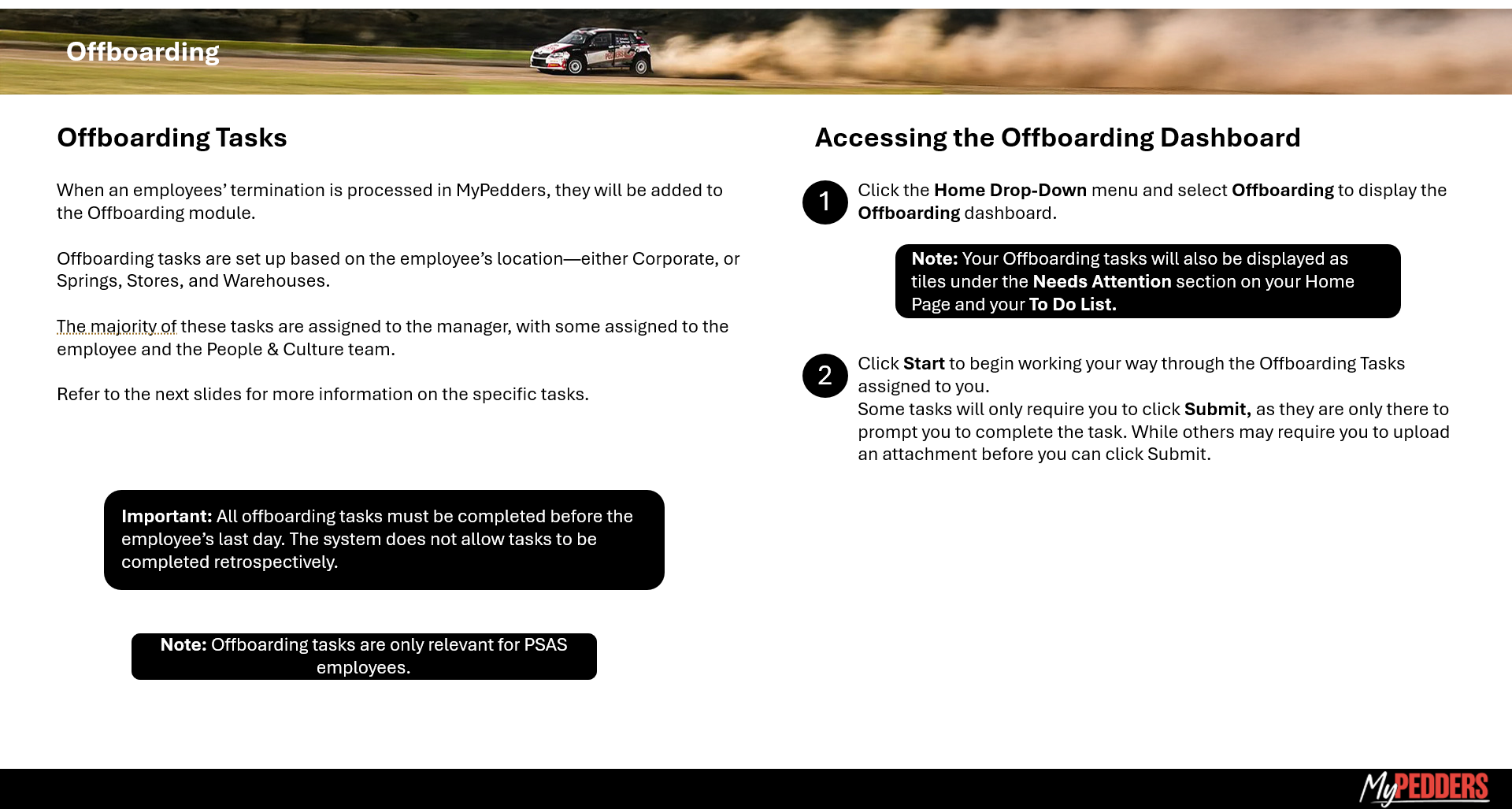 Offboarding

Offboarding Tasks

When an employees' termination is processed in MyPedders, they will be added to the Offboarding module.

Offboarding tasks are set up based on the employee's location—either Corporate, or Springs, Stores, and Warehouses.

The majority of these tasks are assigned to the manager, with some assigned to the employee and the People & Culture team.

Refer to the next slides for more information on the specific tasks.

Important: All offboarding tasks must be completed before the employee's last day. The system does not allow tasks to be completed retrospectively.

Note: Offboarding tasks are only relevant for PSAS employees.

Accessing the Offboarding Dashboard

1 Click the Home Drop-Down menu and select Offboarding to display the Offboarding dashboard.

Note: Your Offboarding tasks will also be displayed as tiles under the Needs Attention section on your Home Page and your To Do List.

2 Click Start to begin working your way through the Offboarding Tasks assigned to you.
Some tasks will only require you to click Submit, as they are only there to prompt you to complete the task. While others may require you to upload an attachment before you can click Submit.

MyPEDDERS